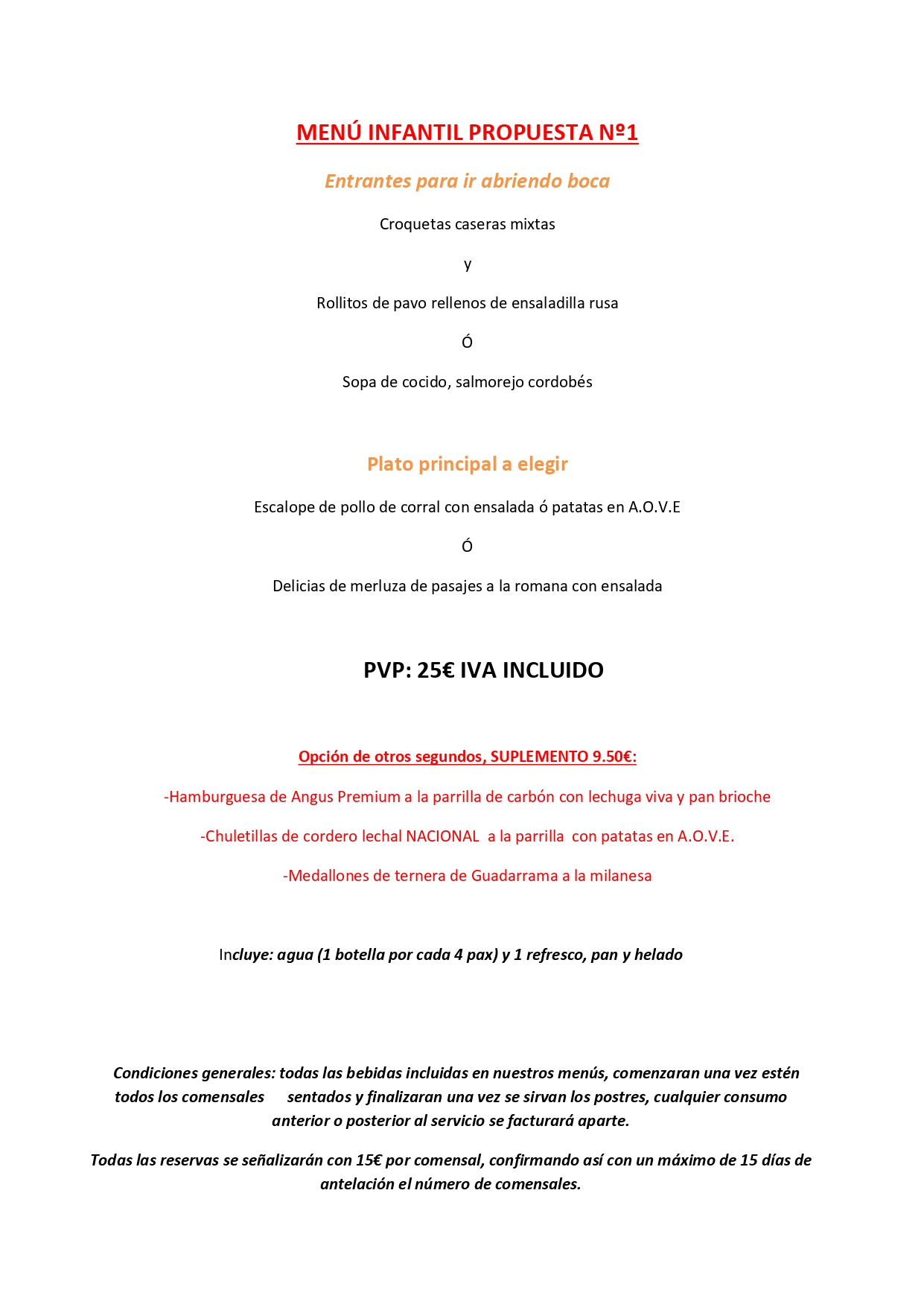 MENÚ INFANTIL PROPUESTA Nº1

Entrantes para ir abriendo boca

Croquetas caseras mixtas

y

Rollitos de pavo rellenos de ensaladilla rusa

Ó

Sopa de cocido, salmorejo cordobés

Plato principal a elegir

Escalope de pollo de corral con ensalada ó patatas en A.O.V.E

Ó

Delicias de merluza de pasajes a la romana con ensalada

PVP: 25€ IVA INCLUIDO

Opción de otros segundos, SUPLEMENTO 9.50€:

-Hamburguesa de Angus Premium a la parrilla de carbón con lechuga viva y pan brioche

-Chuletillas de cordero lechal NACIONAL a la parrilla con patatas en A.O.V.E.

-Medallones de ternera de Guadarrama a la milanesa

Incluye: agua (1 botella por cada 4 pax) y 1 refresco, pan y helado

Condiciones generales: todas las bebidas incluidas en nuestros menús, comenzaran una vez estén todos los comensales sentados y finalizaran una vez se sirvan los postres, cualquier consumo anterior o posterior al servicio se facturará aparte.

Todas las reservas se señalizarán con 15€ por comensal, confirmando así con un máximo de 15 días de antelación el número de comensales.